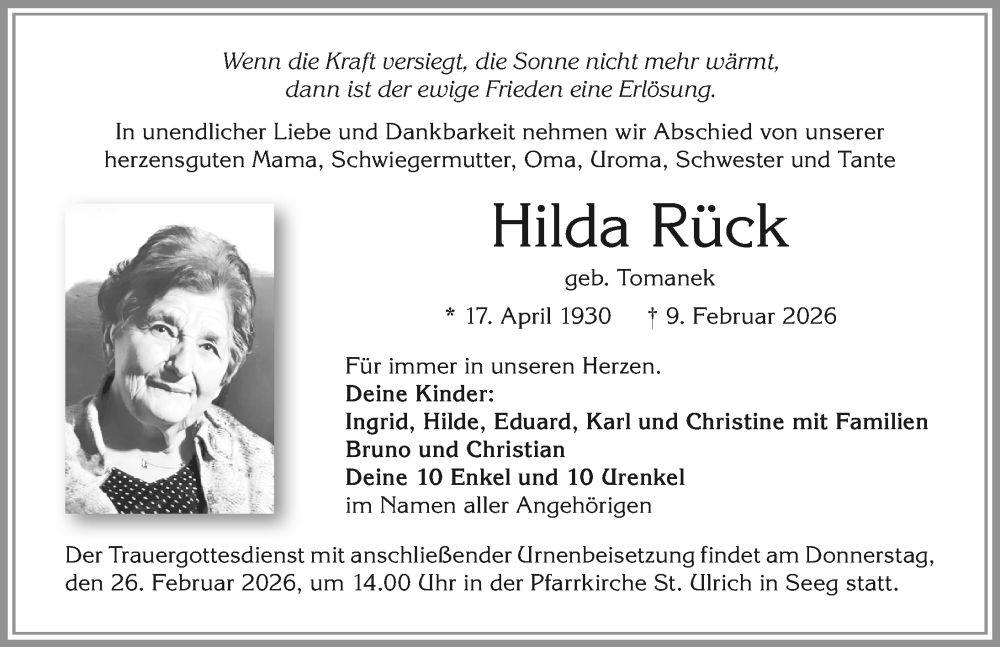 Wenn die Kraft versiegt, die Sonne nicht mehr wärmt, dann ist der ewige Frieden eine Erlösung.

In unendlicher Liebe und Dankbarkeit nehmen wir Abschied von unserer herzensguten Mama, Schwiegermutter, Oma, Uroma, Schwester und Tante

Hilda Rück

geb. Tomanek

* 17. April 1930 † 9. Februar 2026

Für immer in unseren Herzen.
Deine Kinder:
Ingrid, Hilde, Eduard, Karl und Christine mit Familien
Bruno und Christian
Deine 10 Enkel und 10 Urenkel
im Namen aller Angehörigen

Der Trauergottesdienst mit anschließender Urnenbeisetzung findet am Donnerstag, den 26. Februar 2026, um 14.00 Uhr in der Pfarrkirche St. Ulrich in Seeg statt.